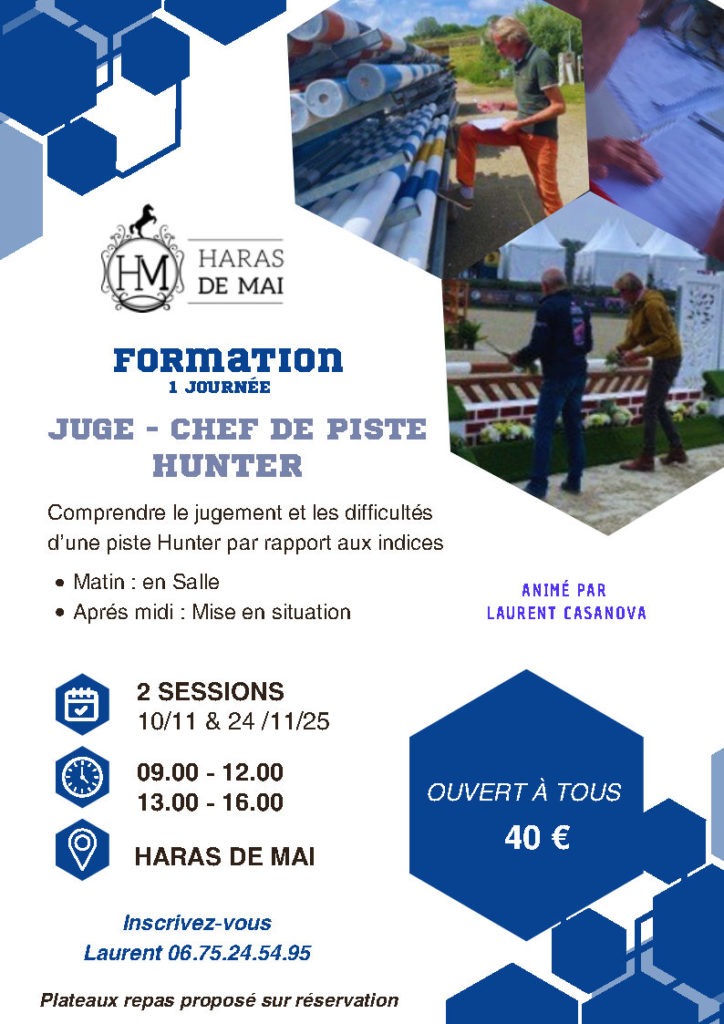 HM
HARAS
DE MAI

FORMATION
1 JOURNÉE

JUGE - CHEF DE PISTE
HUNTER

Comprendre le jugement et les difficultés d'une piste Hunter par rapport aux indices

• Matin : en Salle
• Aprés midi : Mise en situation

ANIMÉ PAR
LAURENT CASANOVA

2 SESSIONS
10/11 & 24 /11/25

09.00 - 12.00
13.00 - 16.00

HARAS DE MAI

OUVERT À TOUS
40 €

Inscrivez-vous
Laurent 06.75.24.54.95

Plateaux repas proposé sur réservation